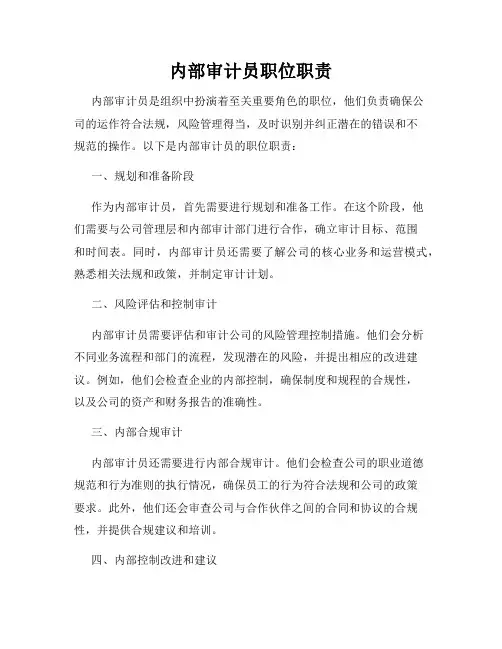 内部审计员职位职责

内部审计员是组织中扮演着至关重要角色的职位，他们负责确保公司的运作符合法规，风险管理得当，及时识别并纠正潜在的错误和不规范的操作。以下是内部审计员的职位职责：

一、规划和准备阶段

作为内部审计员，首先需要进行规划和准备工作。在这个阶段，他们需要与公司管理层和内部审计部门进行合作，确立审计目标、范围和时间表。同时，内部审计员还需要了解公司的核心业务和运营模式，熟悉相关法规和政策，并制定审计计划。

二、风险评估和控制审计

内部审计员需要评估和审计公司的风险管理控制措施。他们会分析不同业务流程和部门的流程，发现潜在的风险，并提出相应的改进建议。例如，他们会检查企业的内部控制，确保制度和规程的合规性，以及公司的资产和财务报告的准确性。

三、内部合规审计

内部审计员还需要进行内部合规审计。他们会检查公司的职业道德规范和行为准则的执行情况，确保员工的行为符合法规和公司的政策要求。此外，他们还会审查公司与合作伙伴之间的合同和协议的合规性，并提供合规建议和培训。

四、内部控制改进和建议